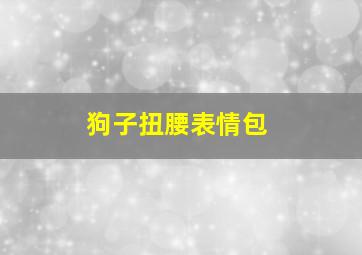 狗子扭腰表情包